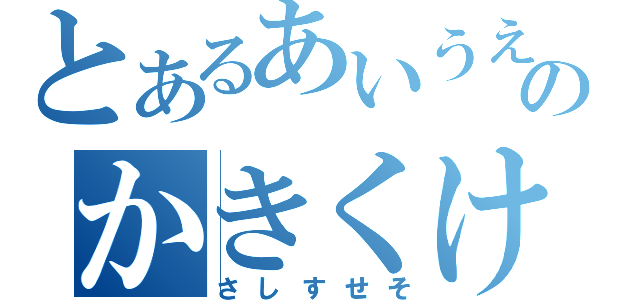 とあるあいうえの
かきくけ
さしすせそ